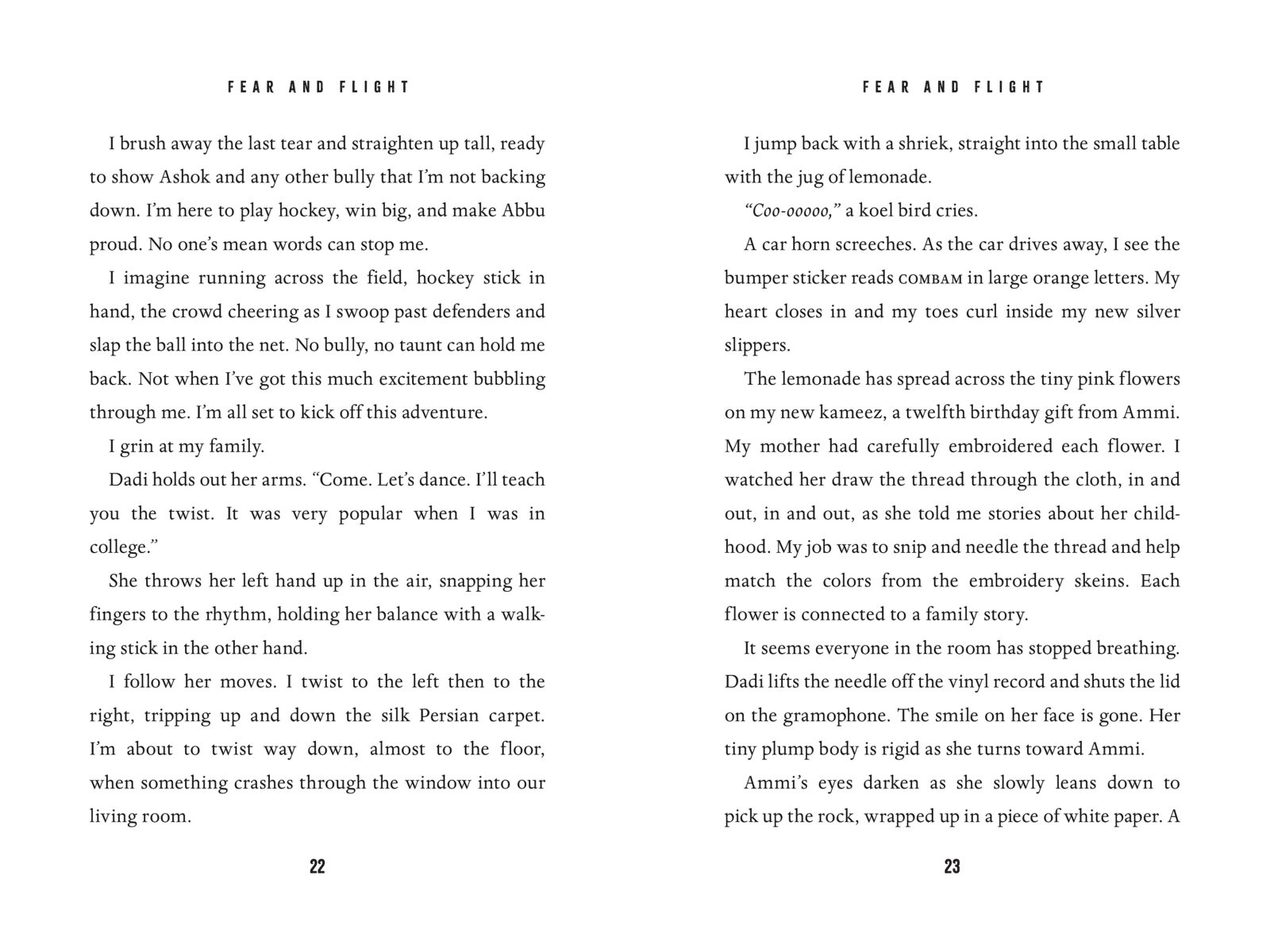 FEAR AND FLIGHT

I brush away the last tear and straighten up tall, ready to show Ashok and any other bully that I'm not backing down. I'm here to play hockey, win big, and make Abbu proud. No one's mean words can stop me.

I imagine running across the field, hockey stick in hand, the crowd cheering as I swoop past defenders and slap the ball into the net. No bully, no taunt can hold me back. Not when I've got this much excitement bubbling through me. I'm all set to kick off this adventure.

I grin at my family.

Dadi holds out her arms. "Come. Let's dance. I'll teach you the twist. It was very popular when I was in college."

She throws her left hand up in the air, snapping her fingers to the rhythm, holding her balance with a walking stick in the other hand.

I follow her moves. I twist to the left then to the right, tripping up and down the silk Persian carpet. I'm about to twist way down, almost to the floor, when something crashes through the window into our living room.

22

FEAR AND FLIGHT

I jump back with a shriek, straight into the small table with the jug of lemonade.

"Coo-ooooo," a koel bird cries.

A car horn screeches. As the car drives away, I see the bumper sticker reads COMBAM in large orange letters. My heart closes in and my toes curl inside my new silver slippers.

The lemonade has spread across the tiny pink flowers on my new kameez, a twelfth birthday gift from Ammi. My mother had carefully embroidered each flower. I watched her draw the thread through the cloth, in and out, in and out, as she told me stories about her childhood. My job was to snip and needle the thread and help match the colors from the embroidery skeins. Each flower is connected to a family story.

It seems everyone in the room has stopped breathing. Dadi lifts the needle off the vinyl record and shuts the lid on the gramophone. The smile on her face is gone. Her tiny plump body is rigid as she turns toward Ammi.

Ammi's eyes darken as she slowly leans down to pick up the rock, wrapped up in a piece of white paper. A

23